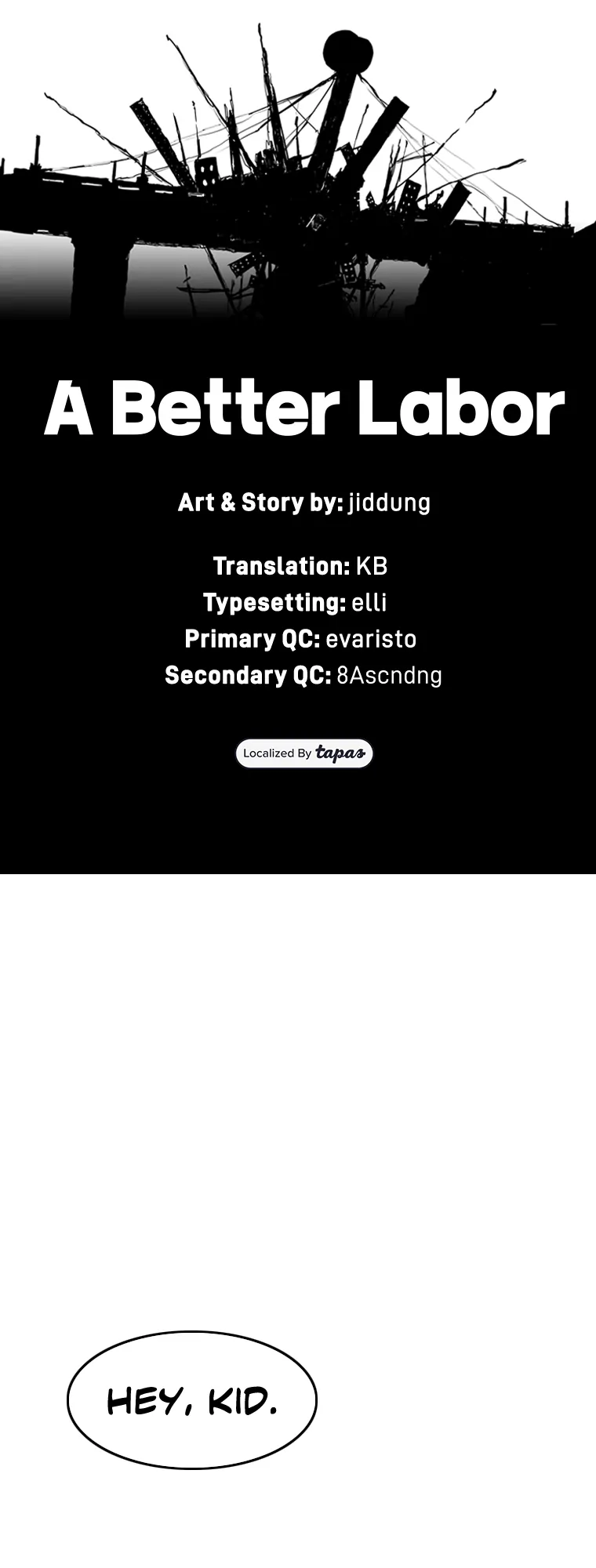 A Better Labor

Art & Story by: jiddung

Translation: KB
Typesetting: elli
Primary QC: evaristo
Secondary QC: 8Ascndng

Localized By tapas

HEY, KID.